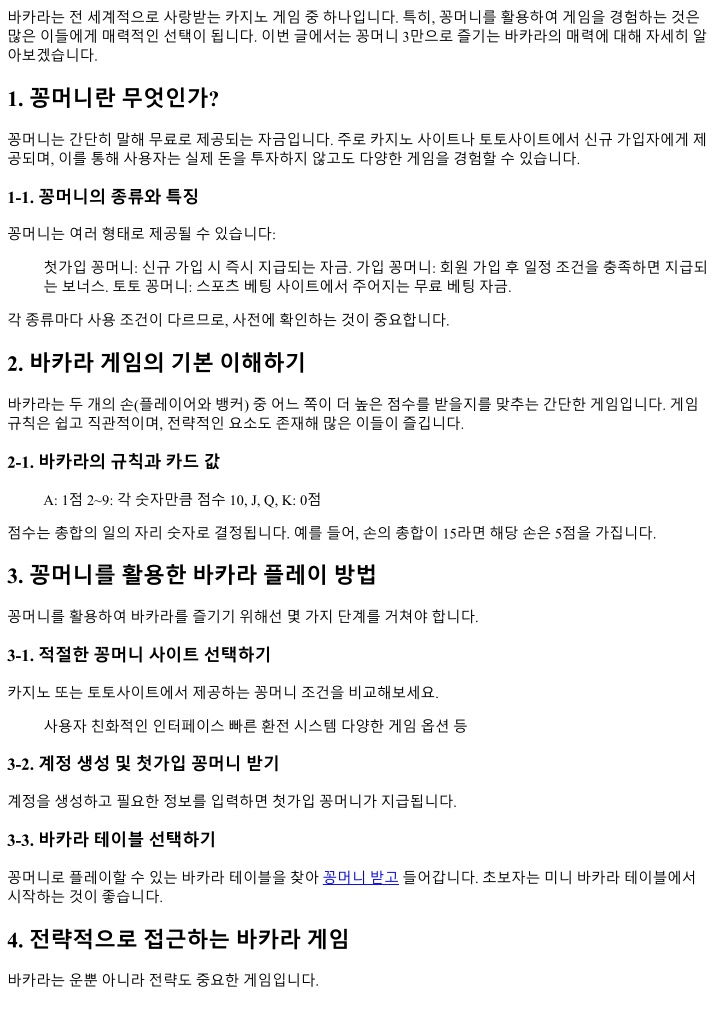 바카라는 전 세계적으로 사랑받는 카지노 게임 중 하나입니다. 특히, 꽁머니를 활용하여 게임을 경험하는 것은 많은 이들에게 매력적인 선택이 됩니다. 이번 글에서는 꽁머니 3만으로 즐기는 바카라의 매력에 대해 자세히 알아보겠습니다.

1. 꽁머니란 무엇인가?

꽁머니는 간단히 말해 무료로 제공되는 자금입니다. 주로 카지노 사이트나 토토사이트에서 신규 가입자에게 제공되며, 이를 통해 사용자는 실제 돈을 투자하지 않고도 다양한 게임을 경험할 수 있습니다.

1-1. 꽁머니의 종류와 특징

꽁머니는 여러 형태로 제공될 수 있습니다:

첫가입 꽁머니: 신규 가입 시 즉시 지급되는 자금. 가입 꽁머니: 회원 가입 후 일정 조건을 충족하면 지급되는 보너스. 토토 꽁머니: 스포츠 베팅 사이트에서 주어지는 무료 베팅 자금.

각 종류마다 사용 조건이 다르므로, 사전에 확인하는 것이 중요합니다.

2. 바카라 게임의 기본 이해하기

바카라는 두 개의 손(플레이어와 뱅커) 중 어느 쪽이 더 높은 점수를 받을지를 맞추는 간단한 게임입니다. 게임 규칙은 쉽고 직관적이며, 전략적인 요소도 존재해 많은 이들이 즐깁니다.

2-1. 바카라의 규칙과 카드 값

A: 1점 2~9: 각 숫자만큼 점수 10, J, Q, K: 0점

점수는 총합의 일의 자리 숫자로 결정됩니다. 예를 들어, 손의 총합이 15라면 해당 손은 5점을 가집니다.

3. 꽁머니를 활용한 바카라 플레이 방법

꽁머니를 활용하여 바카라를 즐기기 위해선 몇 가지 단계를 거쳐야 합니다.

3-1. 적절한 꽁머니 사이트 선택하기

카지노 또는 토토사이트에서 제공하는 꽁머니 조건을 비교해보세요.

사용자 친화적인 인터페이스 빠른 환전 시스템 다양한 게임 옵션 등

3-2. 계정 생성 및 첫가입 꽁머니 받기

계정을 생성하고 필요한 정보를 입력하면 첫가입 꽁머니가 지급됩니다.

3-3. 바카라 테이블 선택하기

꽁머니로 플레이할 수 있는 바카라 테이블을 찾아 꽁머니 받고 들어갑니다. 초보자는 미니 바카라 테이블에서 시작하는 것이 좋습니다.

4. 전략적으로 접근하는 바카라 게임

바카라는 운뿐 아니라 전략도 중요한 게임입니다.